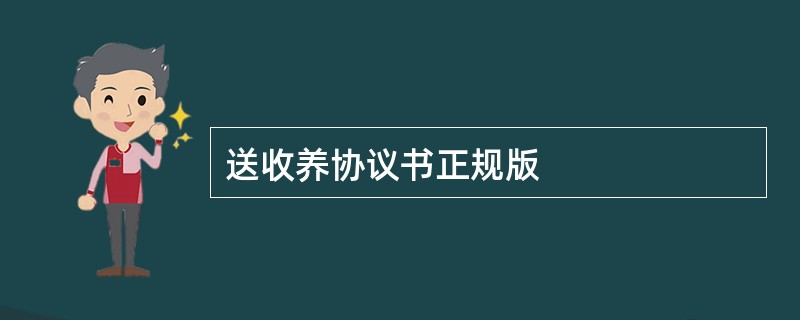 送收养协议书正规版